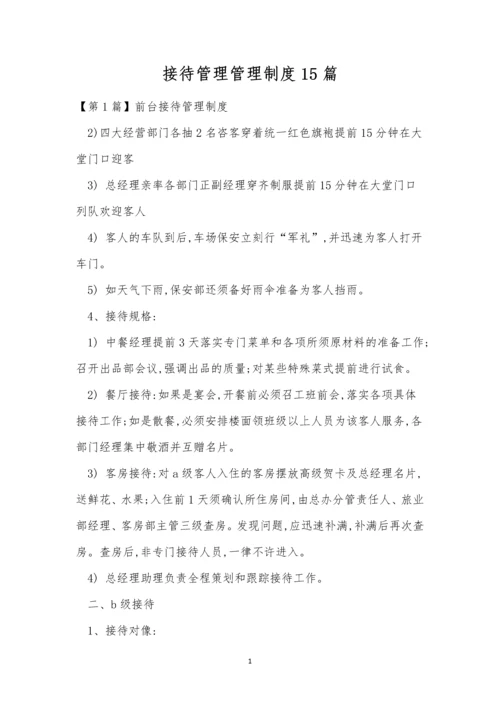 接待管理管理制度15篇

【第1篇】前台接待管理制度

2)四大经营部门各抽2名咨客穿着统一红色旗袍提前15分钟在大堂门口迎客

3) 总经理亲率各部门正副经理穿齐制服提前15分钟在大堂门口列队欢迎客人

4) 客人的车队到后,车场保安立刻行“军礼”,并迅速为客人打开车门。

5) 如天气下雨,保安部还须备好雨伞准备为客人挡雨。

4、接待规格:

1) 中餐经理提前3天落实专门菜单和各项所须原材料的准备工作;召开出品部会议,强调出品的质量;对某些特殊菜式提前进行试食。

2) 餐厅接待:如果是宴会,开餐前必须召工班前会,落实各项具体接待工作;如是散餐,必须安排楼面领班级以上人员为该客人服务,各部门经理集中敬酒并互赠名片。

3) 客房接待:对a级客人入住的客房摆放高级贺卡及总经理名片,送鲜花、水果;入住前1天须确认所住房间,由总办分管责任人、旅业部经理、客房部主管三级查房。发现问题,应迅速补满,补满后再次查房。查房后,非专门接待人员,一律不许进入。

4) 总经理助理负责全程策划和跟踪接待工作。

二、b级接待

1、接待对像:

1